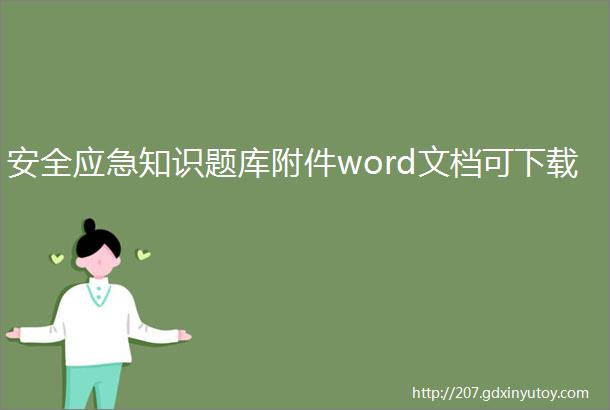 安全应急知识题库附件word文档可下载

http://207.gdxinyutoy.com